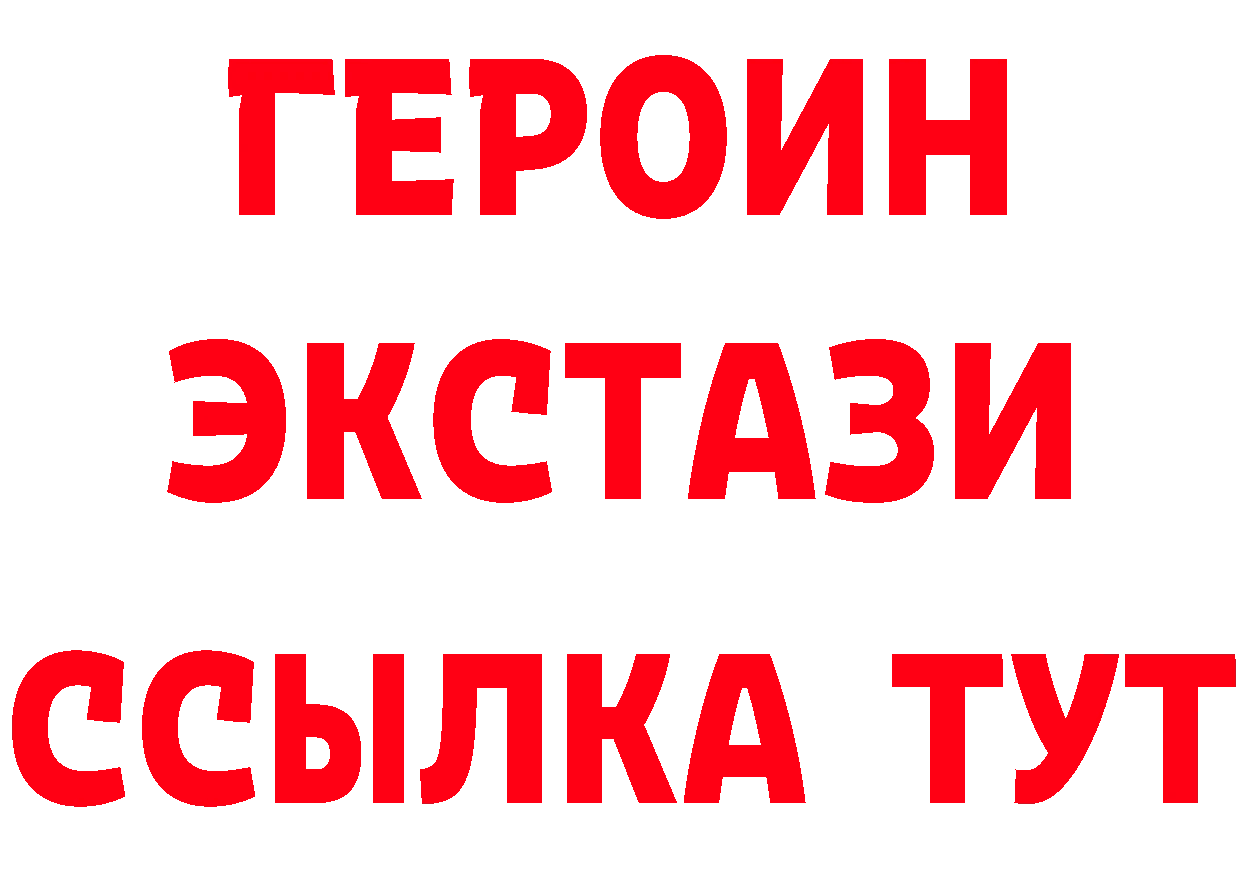 ГЕРОИН
ЭКСТАЗИ
ССЫЛКА ТУТ